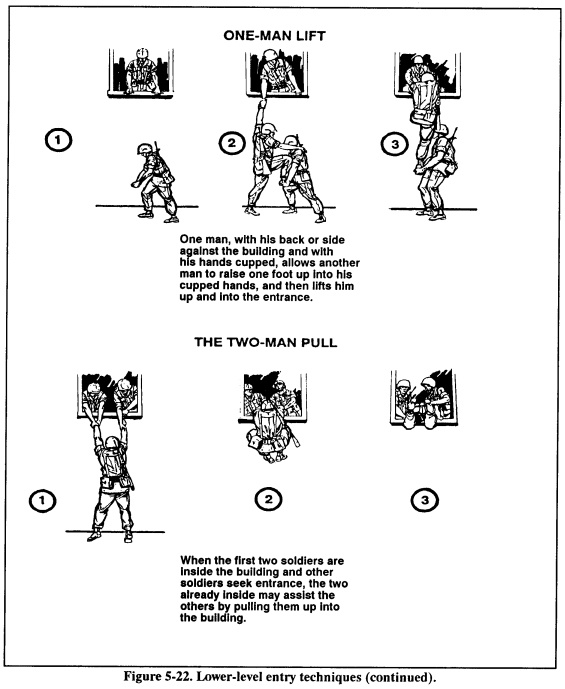 ONE-MAN LIFT

1

2

3

One man, with his back or side against the building and with his hands cupped, allows another man to raise one foot up into his cupped hands, and then lifts him up and into the entrance.

THE TWO-MAN PULL

1

2

3

When the first two soldiers are inside the building and other soldiers seek entrance, the two already inside may assist the others by pulling them up into the building.

Figure 5-22. Lower-level entry techniques (continued).